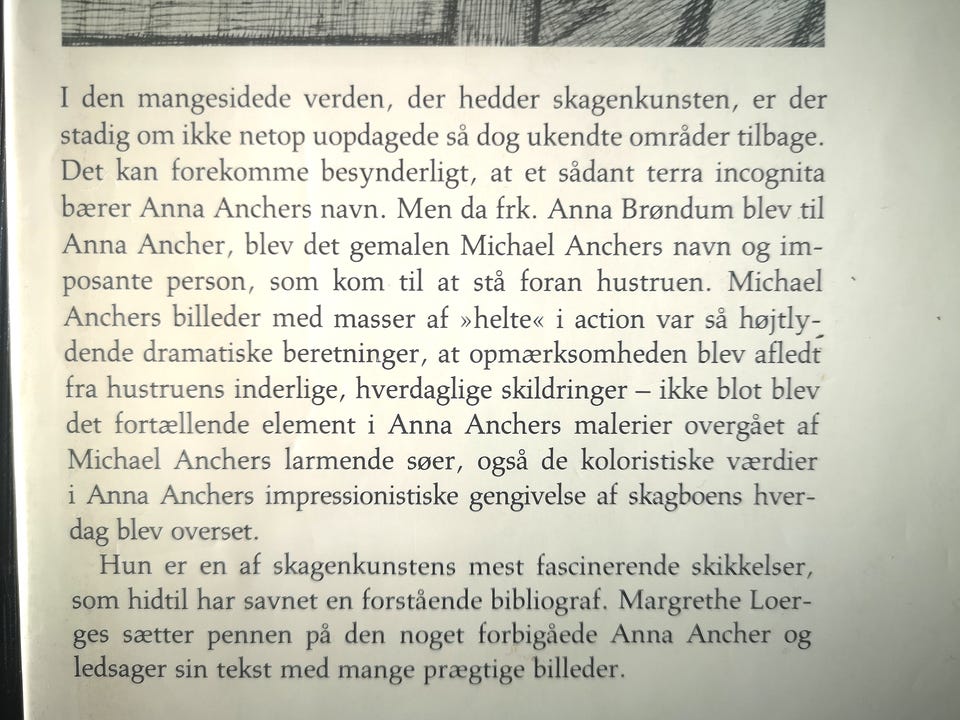 I den mangesidede verden, der hedder skagenkunsten, er der stadig om ikke netop uopdagede så dog ukendte områder tilbage. Det kan forekomme besynderligt, at et sådant terra incognita bærer Anna Anchers navn. Men da frk. Anna Brøndum blev til Anna Ancher, blev det gemalen Michael Anchers navn og imposante person, som kom til at stå foran hustruen. Michael Anchers billeder med masser af »helte« i action var så højtlydende dramatiske beretninger, at opmærksomheden blev afledt fra hustruens inderlige, hverdaglige skildringer – ikke blot blev det fortællende element i Anna Anchers malerier overgået af Michael Anchers larmende søer, også de koloristiske værdier i Anna Anchers impressionistiske gengivelse af skagboens hverdag blev overset.

Hun er en af skagenkunstens mest fascinerende skikkelser, som hidtil har savnet en forstående bibliograf. Margrethe Loerges sætter pennen på den noget forbigåede Anna Ancher og ledsager sin tekst med mange prægtige billeder.